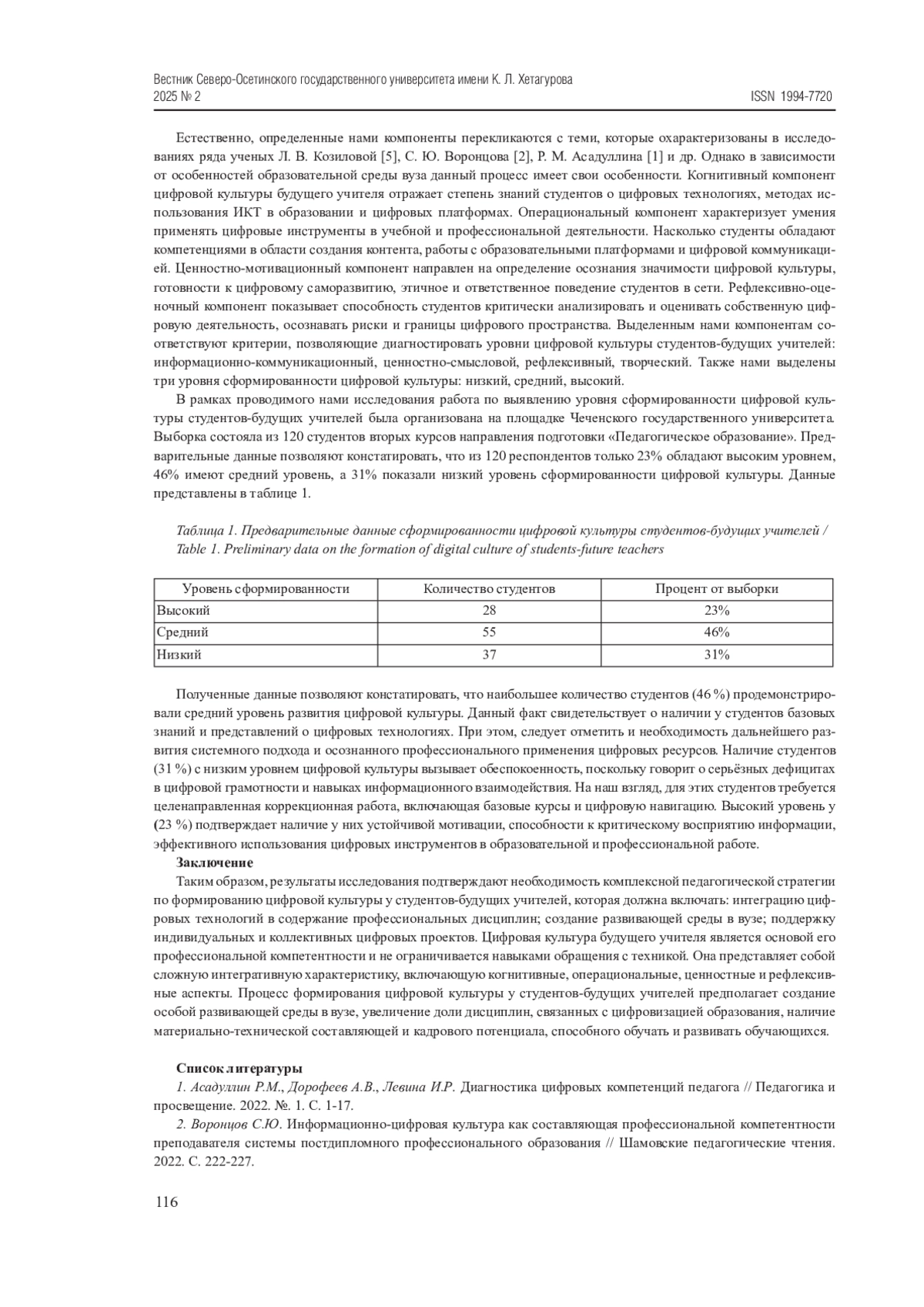 Вестник Северо-Осетинского государственного университета имени К. Л. Хетагурова
2025 № 2
ISSN 1994-7720

Естественно, определенные нами компоненты перекликаются с теми, которые охарактеризованы в исследованиях ряда ученых Л. В. Козиловой [5], С. Ю. Воронцова [2], Р. М. Асадуллина [1] и др. Однако в зависимости от особенностей образовательной среды вуза данный процесс имеет свои особенности. Когнитивный компонент цифровой культуры будущего учителя отражает степень знаний студентов о цифровых технологиях, методах использования ИКТ в образовании и цифровых платформах. Операциональный компонент характеризует умения применять цифровые инструменты в учебной и профессиональной деятельности. Насколько студенты обладают компетенциями в области создания контента, работы с образовательными платформами и цифровой коммуникацией. Ценностно-мотивационный компонент направлен на определение осознания значимости цифровой культуры, готовности к цифровому саморазвитию, этичное и ответственное поведение студентов в сети. Рефлексивно-оценочный компонент показывает способность студентов критически анализировать и оценивать собственную цифровую деятельность, осознавать риски и границы цифрового пространства. Выделенным нами компонентам соответствуют критерии, позволяющие диагностировать уровни цифровой культуры студентов-будущих учителей: информационно-коммуникационный, ценностно-смысловой, рефлексивный, творческий. Также нами выделены три уровня сформированности цифровой культуры: низкий, средний, высокий.

В рамках проводимого нами исследования работа по выявлению уровня сформированности цифровой культуры студентов-будущих учителей была организована на площадке Чеченского государственного университета. Выборка состояла из 120 студентов вторых курсов направления подготовки «Педагогическое образование». Предварительные данные позволяют констатировать, что из 120 респондентов только 23% обладают высоким уровнем, 46% имеют средний уровень, а 31% показали низкий уровень сформированности цифровой культуры. Данные представлены в таблице 1.

Таблица 1. Предварительные данные сформированности цифровой культуры студентов-будущих учителей / Table 1. Preliminary data on the formation of digital culture of students-future teachers

| Уровень сформированности | Количество студентов | Процент от выборки |
|---|---|---|
| Высокий | 28 | 23% |
| Средний | 55 | 46% |
| Низкий | 37 | 31% |

Полученные данные позволяют констатировать, что наибольшее количество студентов (46 %) продемонстрировали средний уровень развития цифровой культуры. Данный факт свидетельствует о наличии у студентов базовых знаний и представлений о цифровых технологиях. При этом, следует отметить и необходимость дальнейшего развития системного подхода и осознанного профессионального применения цифровых ресурсов. Наличие студентов (31 %) с низким уровнем цифровой культуры вызывает обеспокоенность, поскольку говорит о серьёзных дефицитах в цифровой грамотности и навыках информационного взаимодействия. На наш взгляд, для этих студентов требуется целенаправленная коррекционная работа, включающая базовые курсы и цифровую навигацию. Высокий уровень у (23 %) подтверждает наличие у них устойчивой мотивации, способности к критическому восприятию информации, эффективного использования цифровых инструментов в образовательной и профессиональной работе.

Заключение

Таким образом, результаты исследования подтверждают необходимость комплексной педагогической стратегии по формированию цифровой культуры у студентов-будущих учителей, которая должна включать: интеграцию цифровых технологий в содержание профессиональных дисциплин; создание развивающей среды в вузе; поддержку индивидуальных и коллективных цифровых проектов. Цифровая культура будущего учителя является основой его профессиональной компетентности и не ограничивается навыками обращения с техникой. Она представляет собой сложную интегративную характеристику, включающую когнитивные, операциональные, ценностные и рефлексивные аспекты. Процесс формирования цифровой культуры у студентов-будущих учителей предполагает создание особой развивающей среды в вузе, увеличение доли дисциплин, связанных с цифровизацией образования, наличие материально-технической составляющей и кадрового потенциала, способного обучать и развивать обучающихся.

Список литературы

1. Асадуллин Р.М., Дорофеев А.В., Левина И.Р. Диагностика цифровых компетенций педагога // Педагогика и просвещение. 2022. №. 1. С. 1-17.

2. Воронцов С.Ю. Информационно-цифровая культура как составляющая профессиональной компетентности преподавателя системы постдипломного профессионального образования // Шамовские педагогические чтения. 2022. С. 222-227.

116